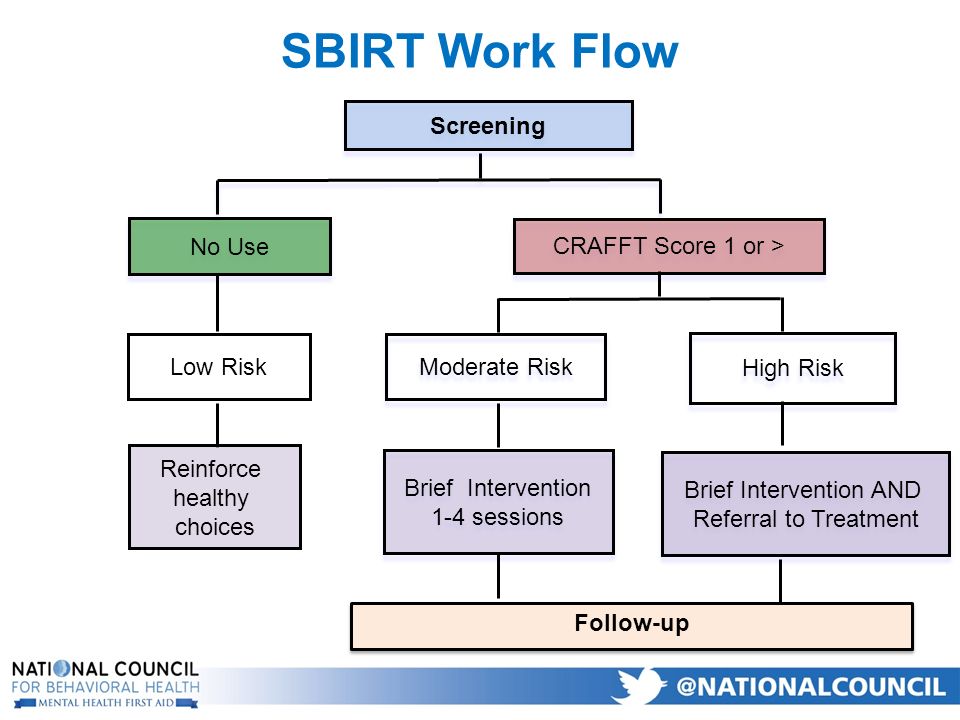 SBIRT Work Flow

Screening

No Use

CRAFFT Score 1 or >

Low Risk

Moderate Risk

High Risk

Reinforce healthy choices

Brief Intervention 1-4 sessions

Brief Intervention AND Referral to Treatment

Follow-up

NATIONAL COUNCIL FOR BEHAVIORAL HEALTH MENTAL HEALTH FIRST AID

@NATIONALCOUNCIL